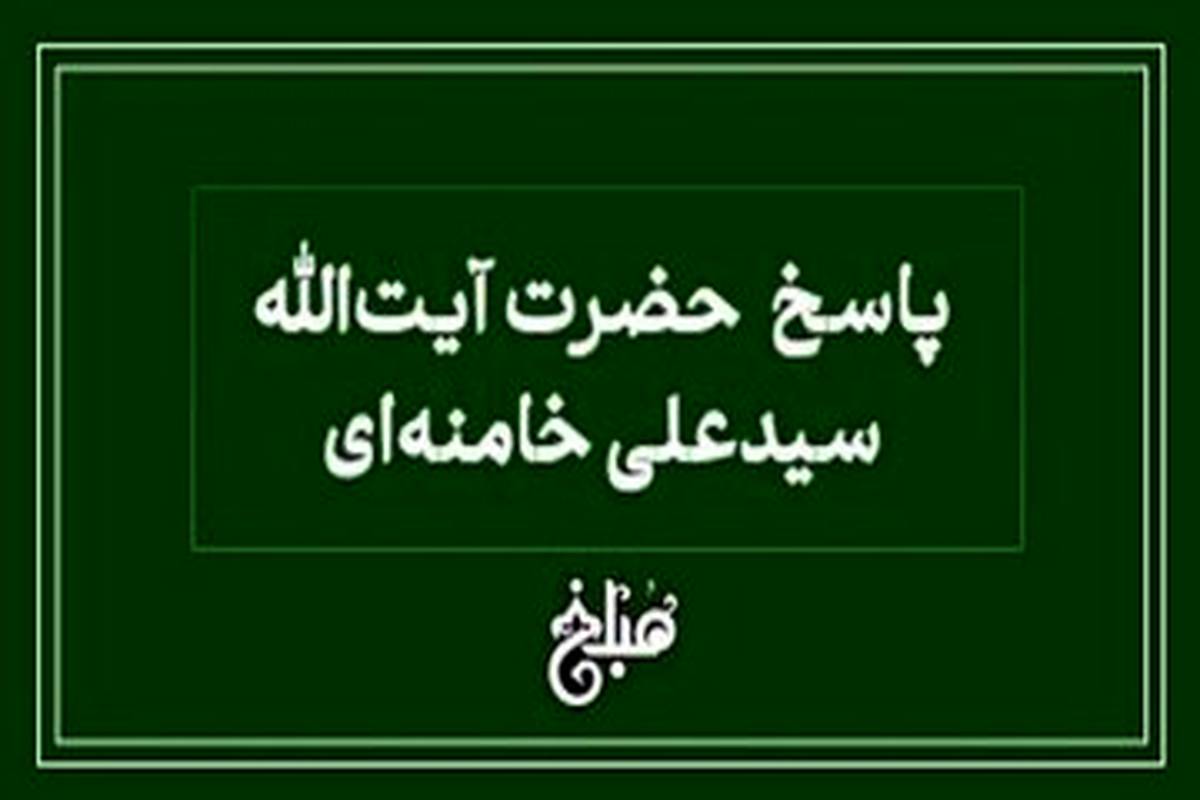 پاسخ حضرت آیت‌الله سیدعلی خامنه‌ای

مبلغ